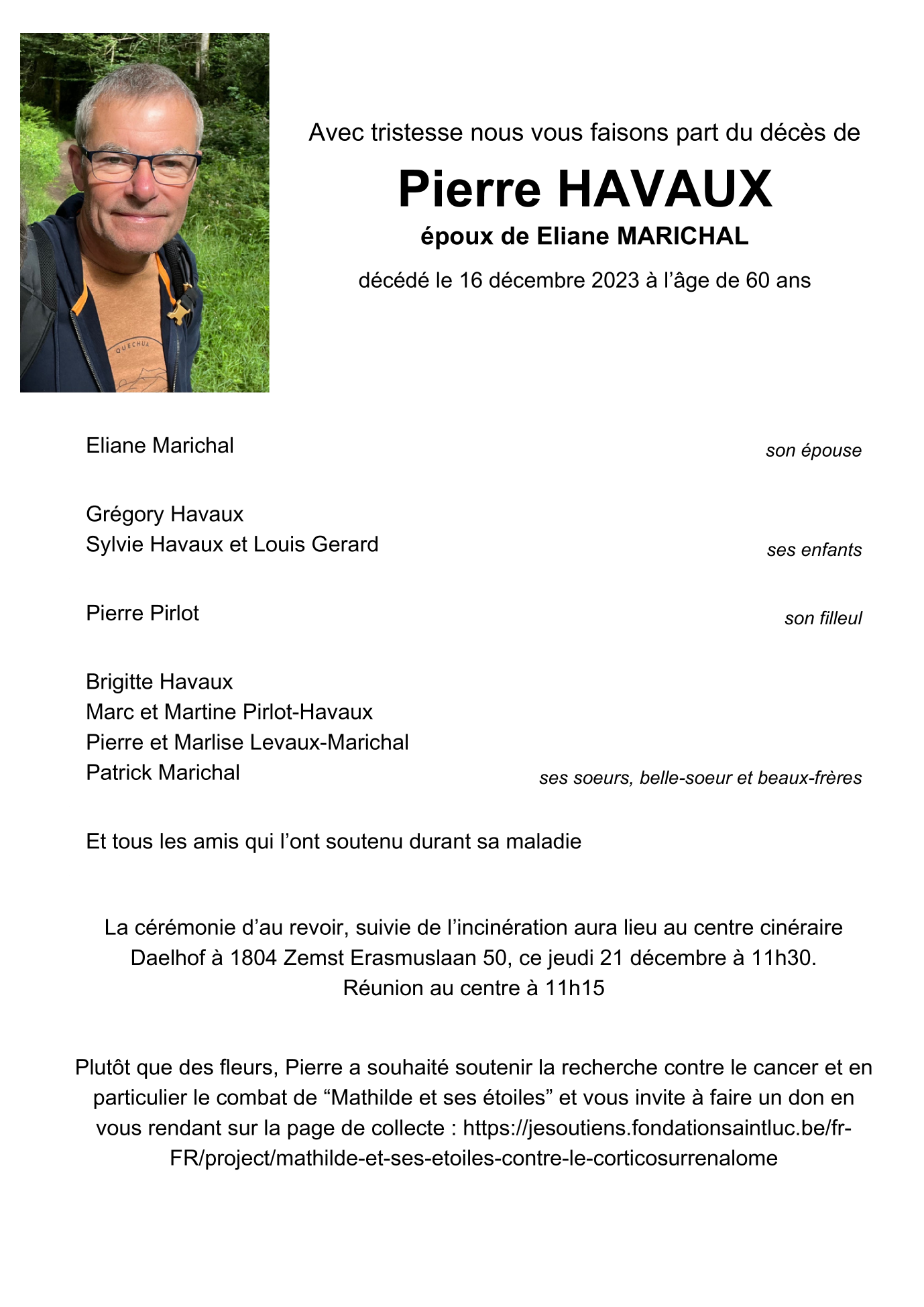 QUECHUA

Avec tristesse nous vous faisons part du décès de

Pierre HAVAUX

époux de Eliane MARICHAL

décédé le 16 décembre 2023 à l'âge de 60 ans

Eliane Marichal son épouse

Grégory Havaux
Sylvie Havaux et Louis Gerard ses enfants

Pierre Pirlot son filleul

Brigitte Havaux
Marc et Martine Pirlot-Havaux
Pierre et Marlise Levaux-Marichal
Patrick Marichal ses soeurs, belle-soeur et beaux-frères

Et tous les amis qui l'ont soutenu durant sa maladie

La cérémonie d'au revoir, suivie de l'incinération aura lieu au centre cinéraire Daelhof à 1804 Zemst Erasmuslaan 50, ce jeudi 21 décembre à 11h30.
Réunion au centre à 11h15

Plutôt que des fleurs, Pierre a souhaité soutenir la recherche contre le cancer et en particulier le combat de "Mathilde et ses étoiles" et vous invite à faire un don en vous rendant sur la page de collecte : https://jesoutiens.fondationsaintluc.be/fr-FR/project/mathilde-et-ses-etoiles-contre-le-corticosurrenalome